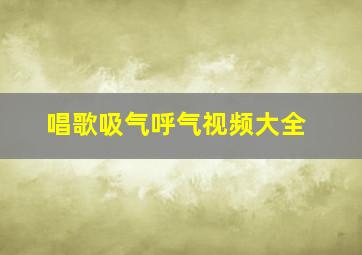 唱歌吸气呼气视频大全